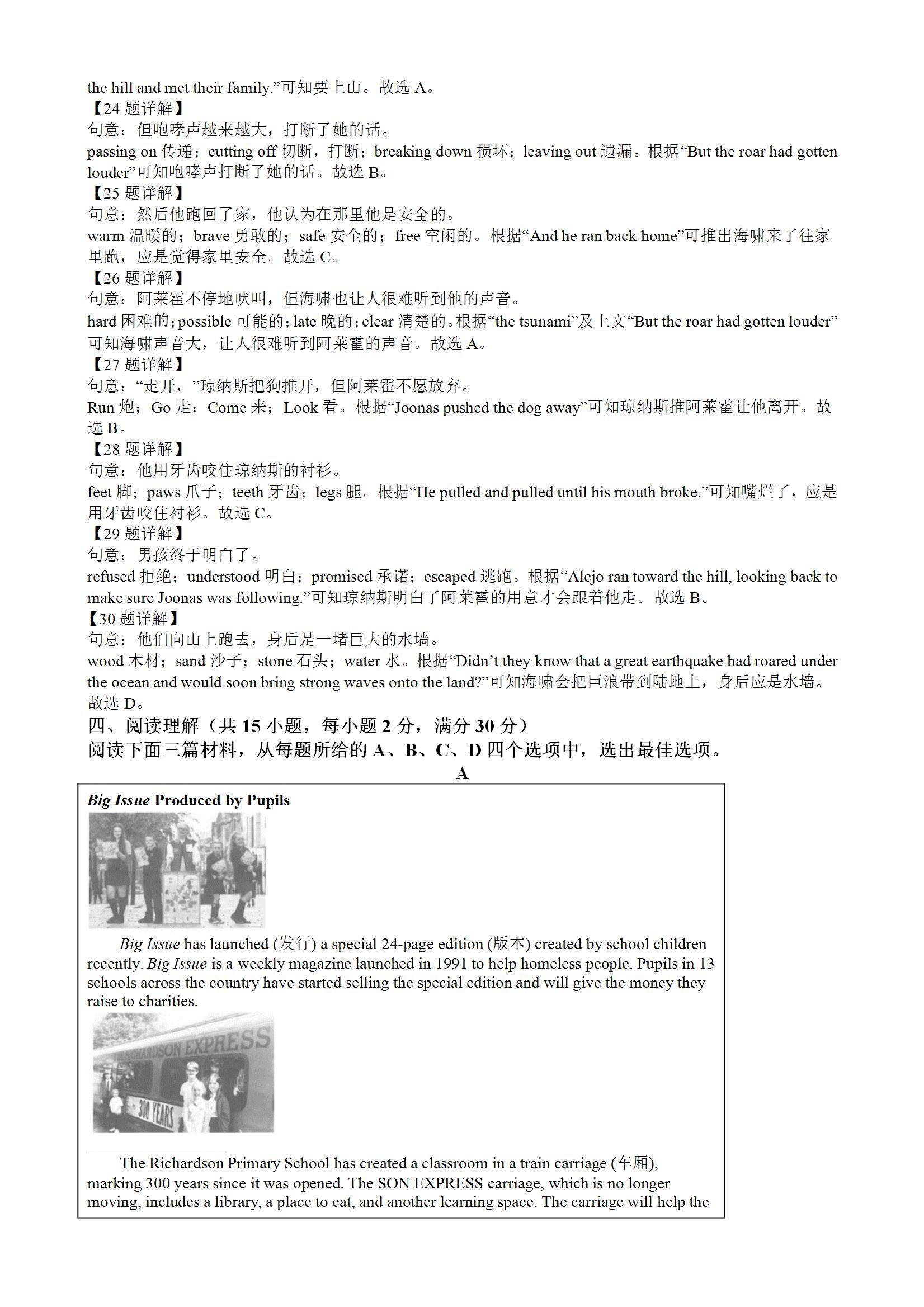 the hill and met their family.”可知要上山。故选 A。
【24 题详解】
句意：但咆哮声越来越大，打断了她的话。
passing on 传递；cutting off 切断，打断；breaking down 损坏；leaving out 遗漏。根据“But the roar had gotten louder”可知咆哮声打断了她的话。故选 B。
【25 题详解】
句意：然后他跑回了家，他认为在那里他是安全的。
warm 温暖的；brave 勇敢的；safe 安全的；free 空闲的。根据“And he ran back home”可推出海啸来了往家里跑，应是觉得家里安全。故选 C。
【26 题详解】
句意：阿莱霍不停地吠叫，但海啸也让人很难听到他的声音。
hard 困难的；possible 可能的；late 晚的；clear 清楚的。根据“the tsunami”及上文“But the roar had gotten louder”可知海啸声音大，让人很难听到阿莱霍的声音。故选 A。
【27 题详解】
句意：“走开，”琼纳斯把狗推开，但阿莱霍不愿放弃。
Run 炮；Go 走；Come 来；Look 看。根据“Joonas pushed the dog away”可知琼纳斯推阿莱霍让他离开。故选 B。
【28 题详解】
句意：他用牙齿咬住琼纳斯的衬衫。
feet 脚；paws 爪子；teeth 牙齿；legs 腿。根据“He pulled and pulled until his mouth broke.”可知嘴烂了，应是用牙齿咬住衬衫。故选 C。
【29 题详解】
句意：男孩终于明白了。
refused 拒绝；understood 明白；promised 承诺；escaped 逃跑。根据“Alejo ran toward the hill, looking back to make sure Joonas was following.”可知琼纳斯明白了阿莱霍的用意才会跟着他走。故选 B。
【30 题详解】
句意：他们向山上跑去，身后是一堵巨大的水墙。
wood 木材；sand 沙子；stone 石头；water 水。根据“Didn’t they know that a great earthquake had roared under the ocean and would soon bring strong waves onto the land?”可知海啸会把巨浪带到陆地上，身后应是水墙。故选 D。
四、阅读理解（共 15 小题，每小题 2 分，满分 30 分）
阅读下面三篇材料，从每题所给的 A、B、C、D 四个选项中，选出最佳选项。
A
Big Issue Produced by Pupils

Big Issue has launched (发行) a special 24-page edition (版本) created by school children recently. Big Issue is a weekly magazine launched in 1991 to help homeless people. Pupils in 13 schools across the country have started selling the special edition and will give the money they raise to charities.

RICHARDSON EXPRESS
300 YEARS

The Richardson Primary School has created a classroom in a train carriage (车厢), marking 300 years since it was opened. The SON EXPRESS carriage, which is no longer moving, includes a library, a place to eat, and another learning space. The carriage will help the